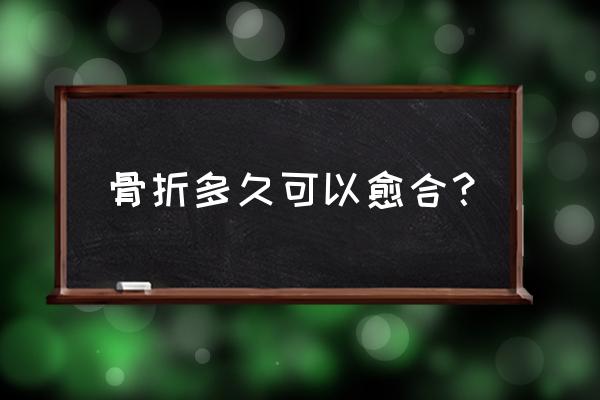 骨折多久可以愈合？